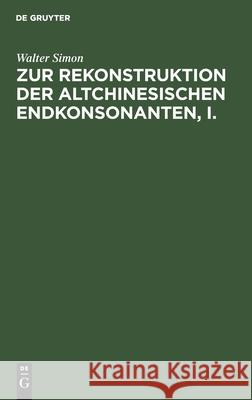 DE GRUYTER

Walter Simon

ZUR REKONSTRUKTION DER ALTCHINESISCHEN ENDKONSONANTEN, I.

DE G

Kraina Książek